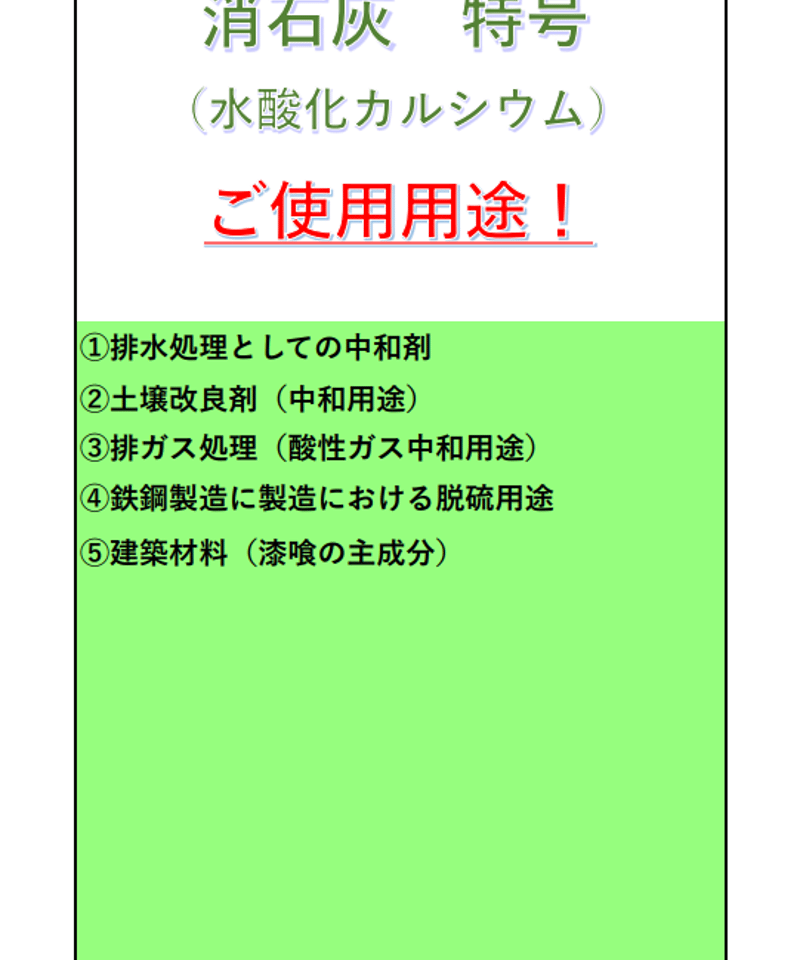 消石灰　特号

（水酸化カルシウム）

ご使用用途！

①排水処理としての中和剤
②土壌改良剤（中和用途）
③排ガス処理（酸性ガス中和用途）
④鉄鋼製造に製造における脱硫用途
⑤建築材料（漆喰の主成分）